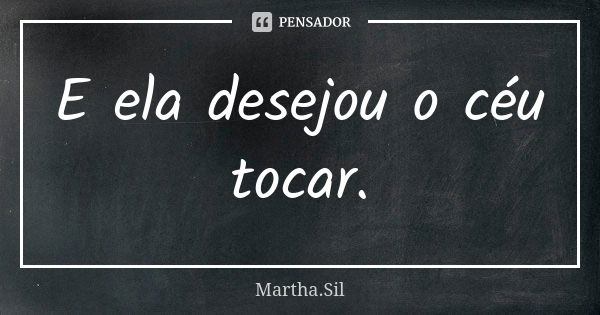 PENSADOR

E ela desejou o céu tocar.

Martha.Sil